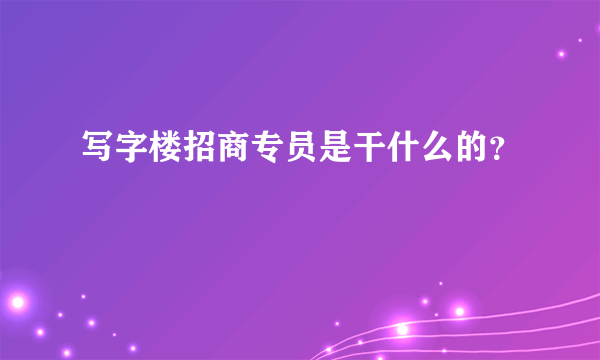 写字楼招商专员是干什么的?